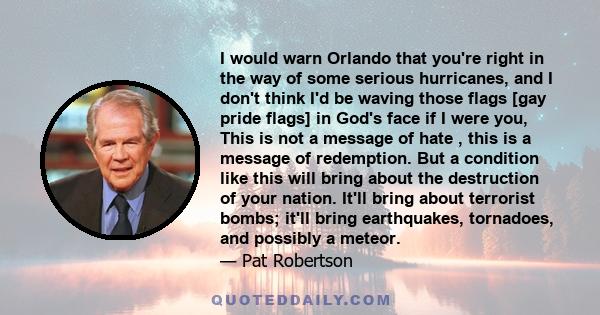 I would warn Orlando that you're right in the way of some serious hurricanes, and I don't think I'd be waving those flags [gay pride flags] in God's face if I were you, This is not a message of hate , this is a message of redemption. But a condition like this will bring about the destruction of your nation. It'll bring about terrorist bombs; it'll bring earthquakes, tornadoes, and possibly a meteor.
— Pat Robertson

QUOTEDDAILY.COM